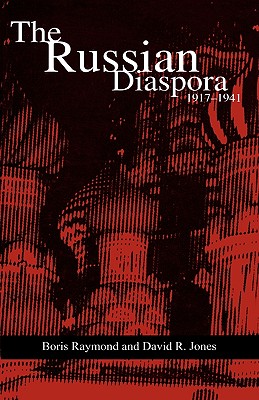 The Russian Diaspora
1917–1941

Boris Raymond and David R. Jones